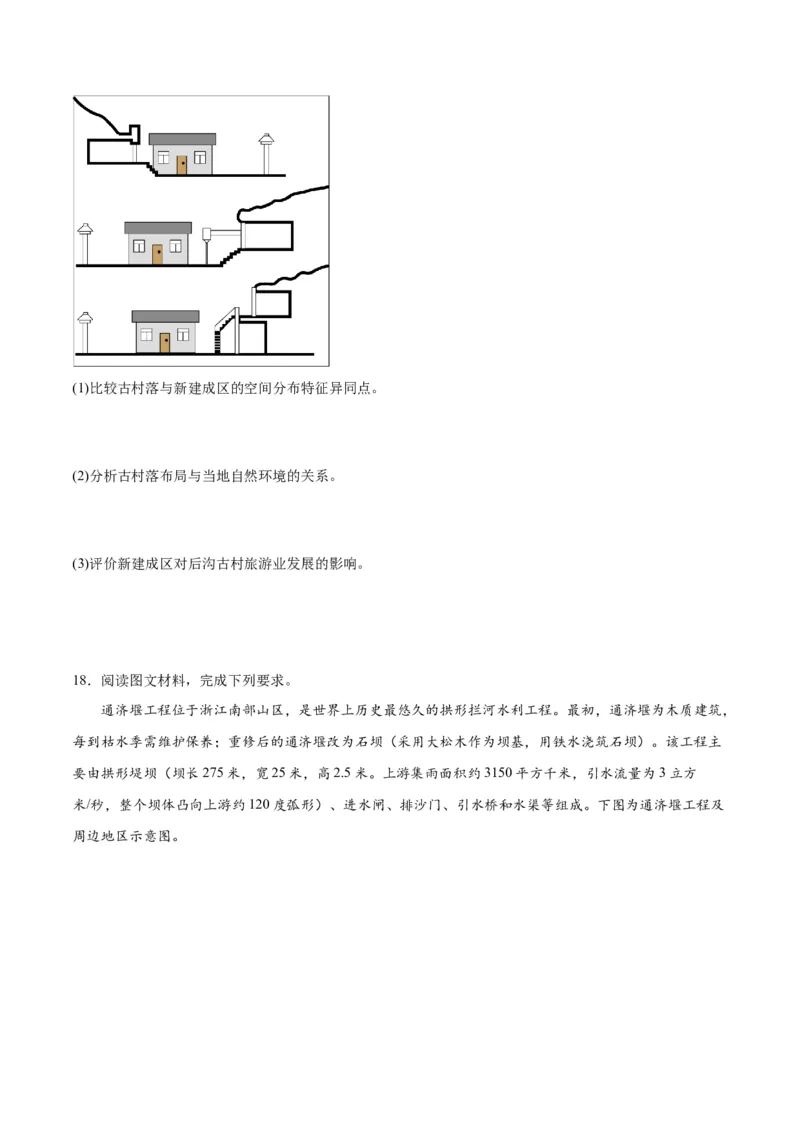 (1)比较古村落与新建成区的空间分布特征异同点。

(2)分析古村落布局与当地自然环境的关系。

(3)评价新建成区对后沟古村旅游业发展的影响。

18．阅读图文材料，完成下列要求。

通济堰工程位于浙江南部山区，是世界上历史最悠久的拱形拦河水利工程。最初，通济堰为木质建筑，每到枯水季需维护保养；重修后的通济堰改为石坝（采用大松木作为坝基，用铁水浇筑石坝）。该工程主要由拱形堤坝（坝长275米，宽25米，高2.5米。上游集雨面积约3150平方千米，引水流量为3立方米/秒，整个坝体凸向上游约120度弧形）、进水闸、排沙门、引水桥和水渠等组成。下图为通济堰工程及周边地区示意图。